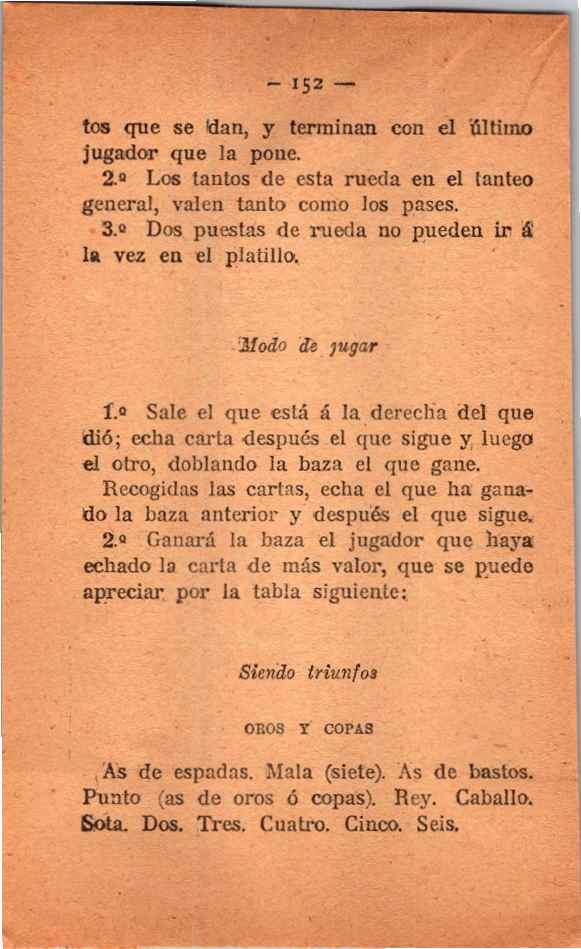 — 152 —

tos que se dan, y terminan con el último jugador que la pone.

2.º Los tantos de esta rueda en el tanteo general, valen tanto como los pases.

3.º Dos puestas de rueda no pueden ir á la vez en el platillo.

Modo de jugar

1.º Sale el que está á la derecha del que dió; echa carta después el que sigue y luego el otro, doblando la baza el que gane.

Recogidas las cartas, echa el que ha ganado la baza anterior y después el que sigue.

2.º Ganará la baza el jugador que haya echado la carta de más valor, que se puede apreciar por la tabla siguiente:

Siendo triunfos

OROS Y COPAS

As de espadas. Mala (siete). As de bastos. Punto (as de oros ó copas). Rey. Caballo. Sota. Dos. Tres. Cuatro. Cinco. Seis.